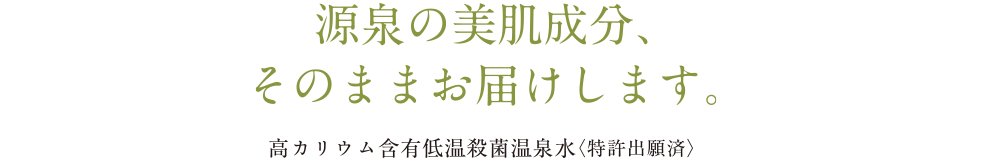 源泉の美肌成分、
そのままお届けします。

高カリウム含有低温殺菌温泉水〈特許出願済〉